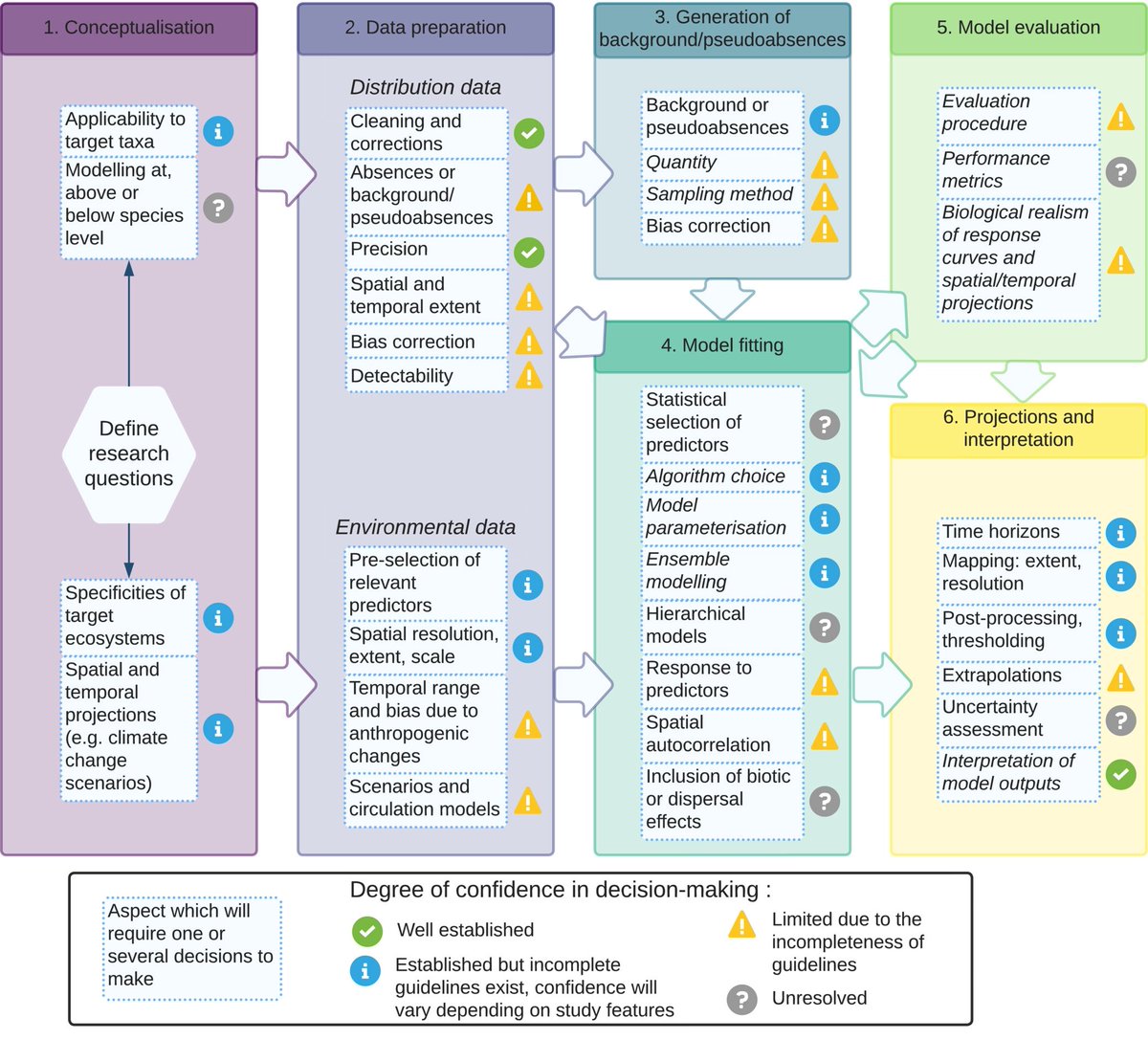 1. Conceptualisation

Applicability to target taxa

Modelling at, above or below species level

Define research questions

Specificities of target ecosystems

Spatial and temporal projections (e.g. climate change scenarios)

2. Data preparation

Distribution data

Cleaning and corrections

Absences or background/ pseudoabsences

Precision

Spatial and temporal extent

Bias correction

Detectability

Environmental data

Pre-selection of relevant predictors

Spatial resolution, extent, scale

Temporal range and bias due to anthropogenic changes

Scenarios and circulation models

3. Generation of background/pseudoabsences

Background or pseudoabsences

Quantity

Sampling method

Bias correction

4. Model fitting

Statistical selection of predictors

Algorithm choice

Model parameterisation

Ensemble modelling

Hierarchical models

Response to predictors

Spatial autocorrelation

Inclusion of biotic or dispersal effects

5. Model evaluation

Evaluation procedure

Performance metrics

Biological realism of response curves and spatial/temporal projections

6. Projections and interpretation

Time horizons

Mapping: extent, resolution

Post-processing, thresholding

Extrapolations

Uncertainty assessment

Interpretation of model outputs

Aspect which will require one or several decisions to make

Degree of confidence in decision-making :

Well established

Established but incomplete guidelines exist, confidence will vary depending on study features

Limited due to the incompleteness of guidelines

Unresolved